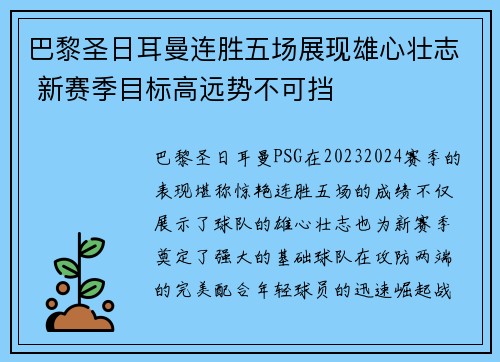 巴黎圣日耳曼连胜五场展现雄心壮志 新赛季目标高远势不可挡

巴黎圣日耳曼PSG在20232024赛季的表现堪称惊艳连胜五场的成绩不仅展示了球队的雄心壮志也为新赛季奠定了强大的基础球队在攻防两端的完美配合年轻球员的迅速崛起战